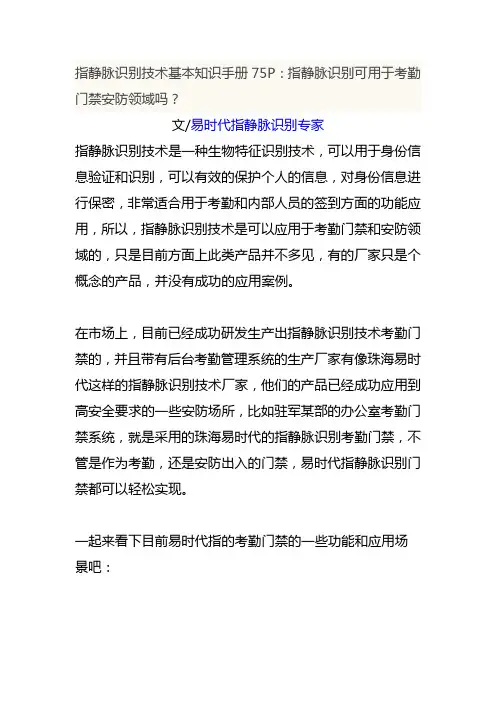 指静脉识别技术基本知识手册 75P：指静脉识别可用于考勤门禁安防领域吗？

文/易时代指静脉识别专家

指静脉识别技术是一种生物特征识别技术，可以用于身份信息验证和识别，可以有效的保护个人的信息，对身份信息进行保密，非常适合用于考勤和内部人员的签到方面的功能应用，所以，指静脉识别技术是可以应用于考勤门禁和安防领域的，只是目前方面上此类产品并不多见，有的厂家只是个概念的产品，并没有成功的应用案例。

在市场上，目前已经成功研发生产出指静脉识别技术考勤门禁的，并且带有后台考勤管理系统的生产厂家有像珠海易时代这样的指静脉识别技术厂家，他们的产品已经成功应用到高安全要求的一些安防场所，比如驻军某部的办公室考勤门禁系统，就是采用的珠海易时代的指静脉识别考勤门禁，不管是作为考勤，还是安防出入的门禁，易时代指静脉识别门禁都可以轻松实现。

一起来看下目前易时代指的考勤门禁的一些功能和应用场景吧：